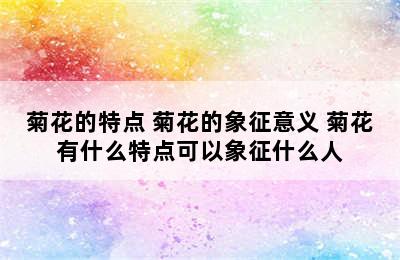 菊花的特点 菊花的象征意义 菊花有什么特点可以象征什么人